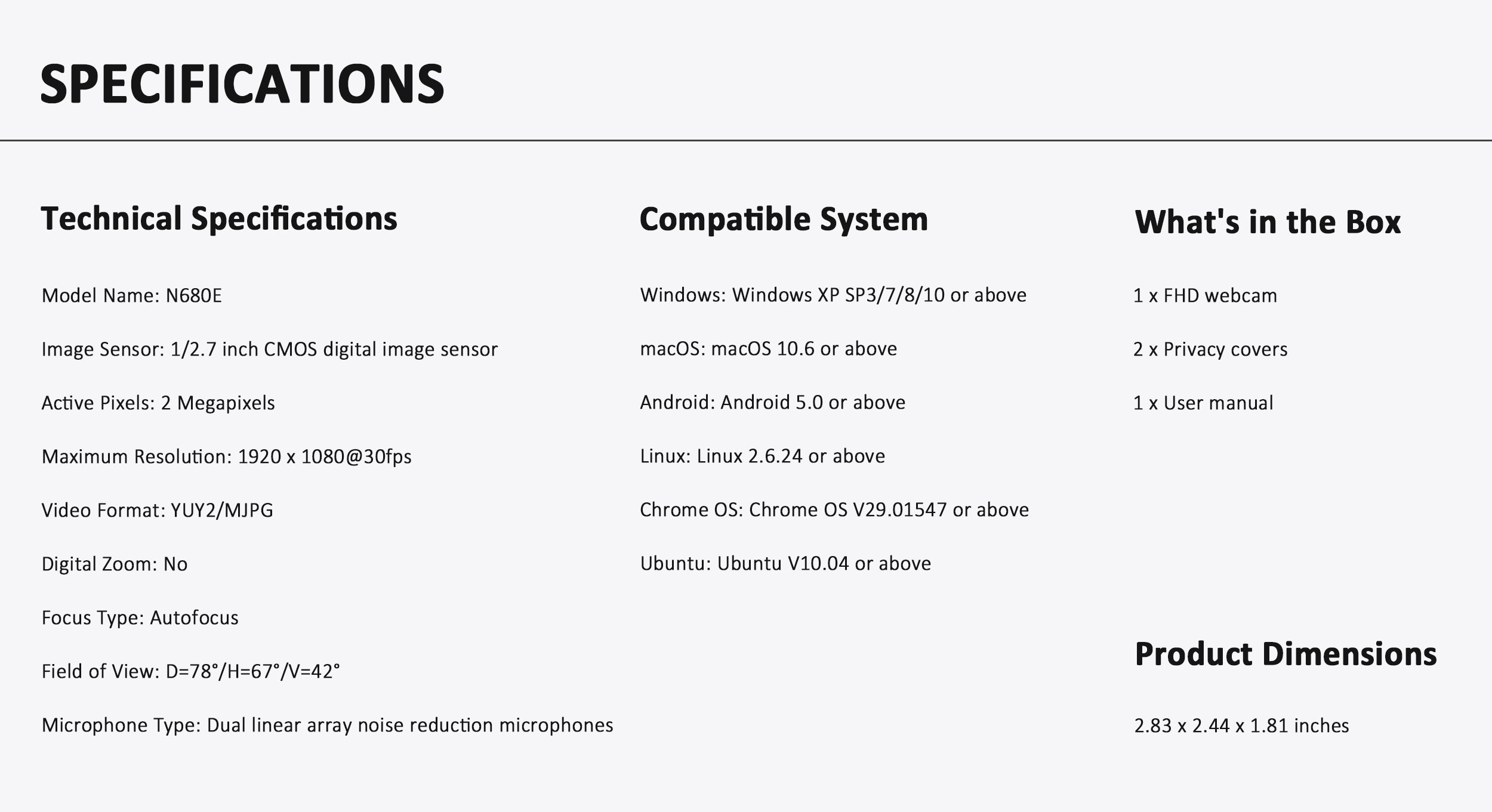 SPECIFICATIONS

Technical Specifications

Model Name: N680E

Image Sensor: 1/2.7 inch CMOS digital image sensor

Active Pixels: 2 Megapixels

Maximum Resolution: 1920 x 1080@30fps

Video Format: YUY2/MJPG

Digital Zoom: No

Focus Type: Autofocus

Field of View: D=78°/H=67°/V=42°

Microphone Type: Dual linear array noise reduction microphones

Compatible System

Windows: Windows XP SP3/7/8/10 or above

macOS: macOS 10.6 or above

Android: Android 5.0 or above

Linux: Linux 2.6.24 or above

Chrome OS: Chrome OS V29.01547 or above

Ubuntu: Ubuntu V10.04 or above

What's in the Box

1 x FHD webcam

2 x Privacy covers

1 x User manual

Product Dimensions

2.83 x 2.44 x 1.81 inches